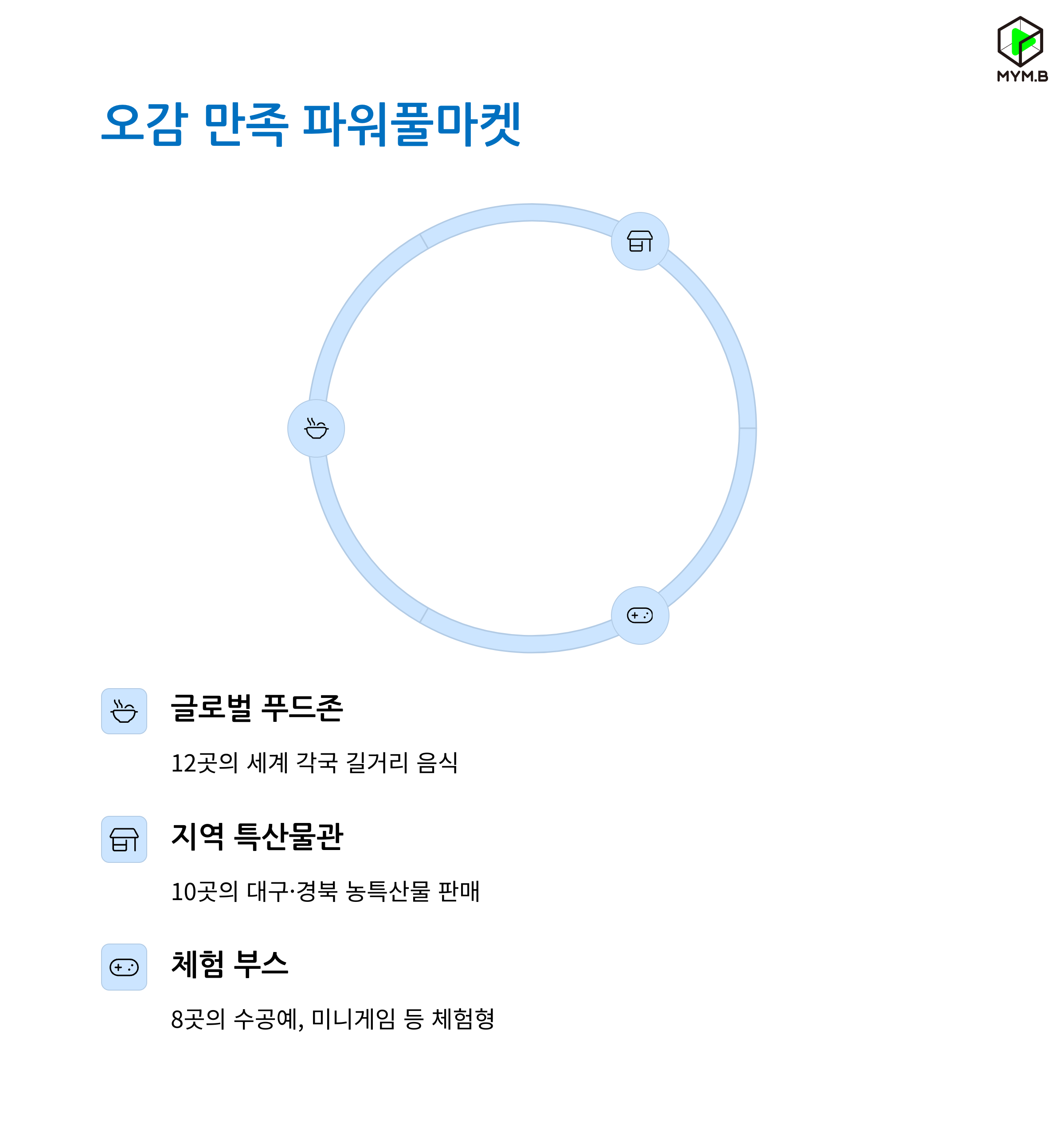 MYM.B

오감 만족 파워풀마켓

글로벌 푸드존

12곳의 세계 각국 길거리 음식

지역 특산물관

10곳의 대구·경북 농특산물 판매

체험 부스

8곳의 수공예, 미니게임 등 체험형